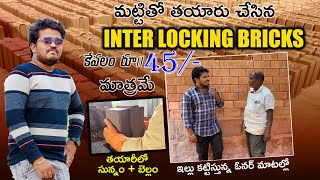 మట్టితో తయారు చేసిన
INTER LOCKING BRICKS
కేవలం రూ॥ 45/-
మాత్రమే

తయారీలో
సున్నం + బెల్లం

ఇల్లు కట్టిస్తున్న ఓనర్ మాటల్లో